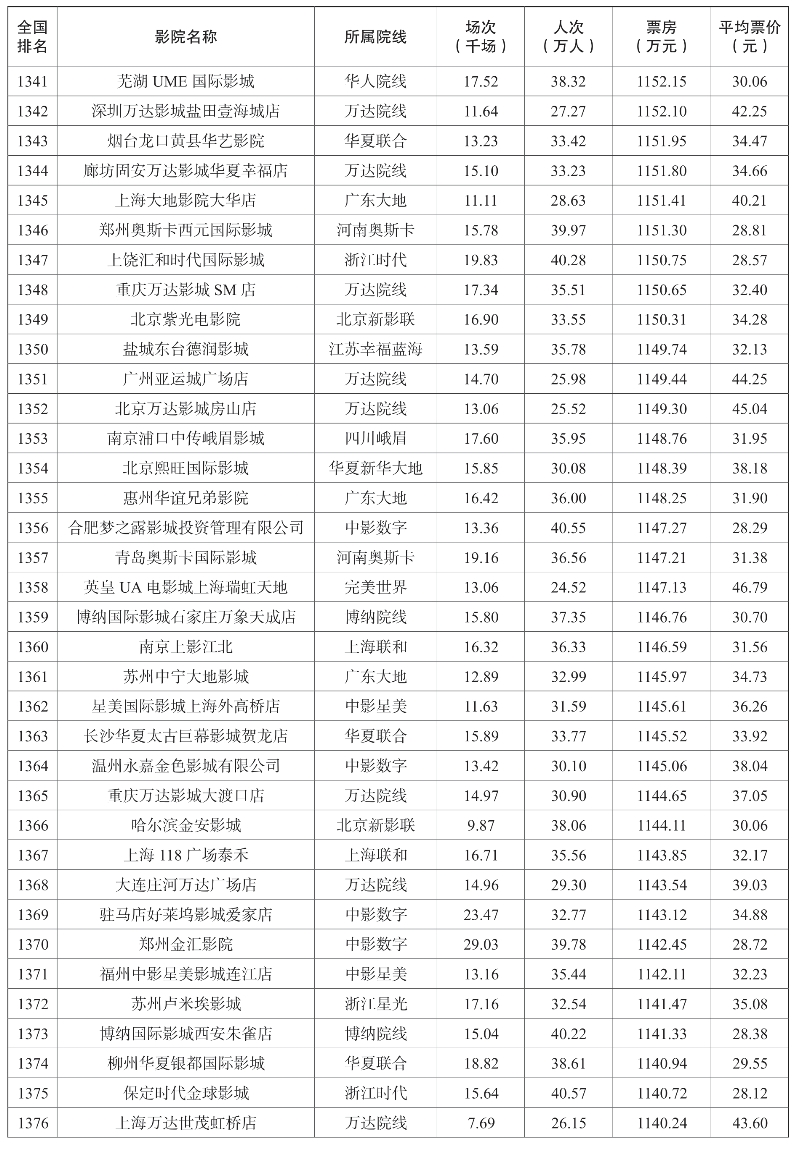 | 全国排名 | 影院名称 | 所属院线 | 场次（千场） | 人次（万人） | 票房（万元） | 平均票价（元） |
|---|---|---|---|---|---|---|
| 1341 | 芜湖 UME 国际影城 | 华人院线 | 17.52 | 38.32 | 1152.15 | 30.06 |
| 1342 | 深圳万达影城盐田壹海城店 | 万达院线 | 11.64 | 27.27 | 1152.10 | 42.25 |
| 1343 | 烟台龙口黄县华艺影院 | 华夏联合 | 13.23 | 33.42 | 1151.95 | 34.47 |
| 1344 | 廊坊固安万达影城华夏幸福店 | 万达院线 | 15.10 | 33.23 | 1151.80 | 34.66 |
| 1345 | 上海大地影院大华店 | 广东大地 | 11.11 | 28.63 | 1151.41 | 40.21 |
| 1346 | 郑州奥斯卡西元国际影城 | 河南奥斯卡 | 15.78 | 39.97 | 1151.30 | 28.81 |
| 1347 | 上饶汇和时代国际影城 | 浙江时代 | 19.83 | 40.28 | 1150.75 | 28.57 |
| 1348 | 重庆万达影城 SM 店 | 万达院线 | 17.34 | 35.51 | 1150.65 | 32.40 |
| 1349 | 北京紫光电影院 | 北京新影联 | 16.90 | 33.55 | 1150.31 | 34.28 |
| 1350 | 盐城东台德润影城 | 江苏幸福蓝海 | 13.59 | 35.78 | 1149.74 | 32.13 |
| 1351 | 广州亚运城广场店 | 万达院线 | 14.70 | 25.98 | 1149.44 | 44.25 |
| 1352 | 北京万达影城房山店 | 万达院线 | 13.06 | 25.52 | 1149.30 | 45.04 |
| 1353 | 南京浦口中传峨眉影城 | 四川峨眉 | 17.60 | 35.95 | 1148.76 | 31.95 |
| 1354 | 北京熙旺国际影城 | 华夏新华大地 | 15.85 | 30.08 | 1148.39 | 38.18 |
| 1355 | 惠州华谊兄弟影院 | 广东大地 | 16.42 | 36.00 | 1148.25 | 31.90 |
| 1356 | 合肥梦之露影城投资管理有限公司 | 中影数字 | 13.36 | 40.55 | 1147.27 | 28.29 |
| 1357 | 青岛奥斯卡国际影城 | 河南奥斯卡 | 19.16 | 36.56 | 1147.21 | 31.38 |
| 1358 | 英皇 UA 电影城上海瑞虹天地 | 完美世界 | 13.06 | 24.52 | 1147.13 | 46.79 |
| 1359 | 博纳国际影城石家庄万象天成店 | 博纳院线 | 15.80 | 37.35 | 1146.76 | 30.70 |
| 1360 | 南京上影江北 | 上海联和 | 16.32 | 36.33 | 1146.59 | 31.56 |
| 1361 | 苏州中宁大地影城 | 广东大地 | 12.89 | 32.99 | 1145.97 | 34.73 |
| 1362 | 星美国际影城上海外高桥店 | 中影星美 | 11.63 | 31.59 | 1145.61 | 36.26 |
| 1363 | 长沙华夏太古巨幕影城贺龙店 | 华夏联合 | 15.89 | 33.77 | 1145.52 | 33.92 |
| 1364 | 温州永嘉金色影城有限公司 | 中影数字 | 13.42 | 30.10 | 1145.06 | 38.04 |
| 1365 | 重庆万达影城大渡口店 | 万达院线 | 14.97 | 30.90 | 1144.65 | 37.05 |
| 1366 | 哈尔滨金安影城 | 北京新影联 | 9.87 | 38.06 | 1144.11 | 30.06 |
| 1367 | 上海 118 广场泰禾 | 上海联和 | 16.71 | 35.56 | 1143.85 | 32.17 |
| 1368 | 大连庄河万达广场店 | 万达院线 | 14.96 | 29.30 | 1143.54 | 39.03 |
| 1369 | 驻马店好莱坞影城爱家店 | 中影数字 | 23.47 | 32.77 | 1143.12 | 34.88 |
| 1370 | 郑州金汇影院 | 中影数字 | 29.03 | 39.78 | 1142.45 | 28.72 |
| 1371 | 福州中影星美影城连江店 | 中影星美 | 13.16 | 35.44 | 1142.11 | 32.23 |
| 1372 | 苏州卢米埃影城 | 浙江星光 | 17.16 | 32.54 | 1141.47 | 35.08 |
| 1373 | 博纳国际影城西安朱雀店 | 博纳院线 | 15.04 | 40.22 | 1141.33 | 28.38 |
| 1374 | 柳州华夏银都国际影城 | 华夏联合 | 18.82 | 38.61 | 1140.94 | 29.55 |
| 1375 | 保定时代金球影城 | 浙江时代 | 15.64 | 40.57 | 1140.72 | 28.12 |
| 1376 | 上海万达世茂虹桥店 | 万达院线 | 7.69 | 26.15 | 1140.24 | 43.60 |